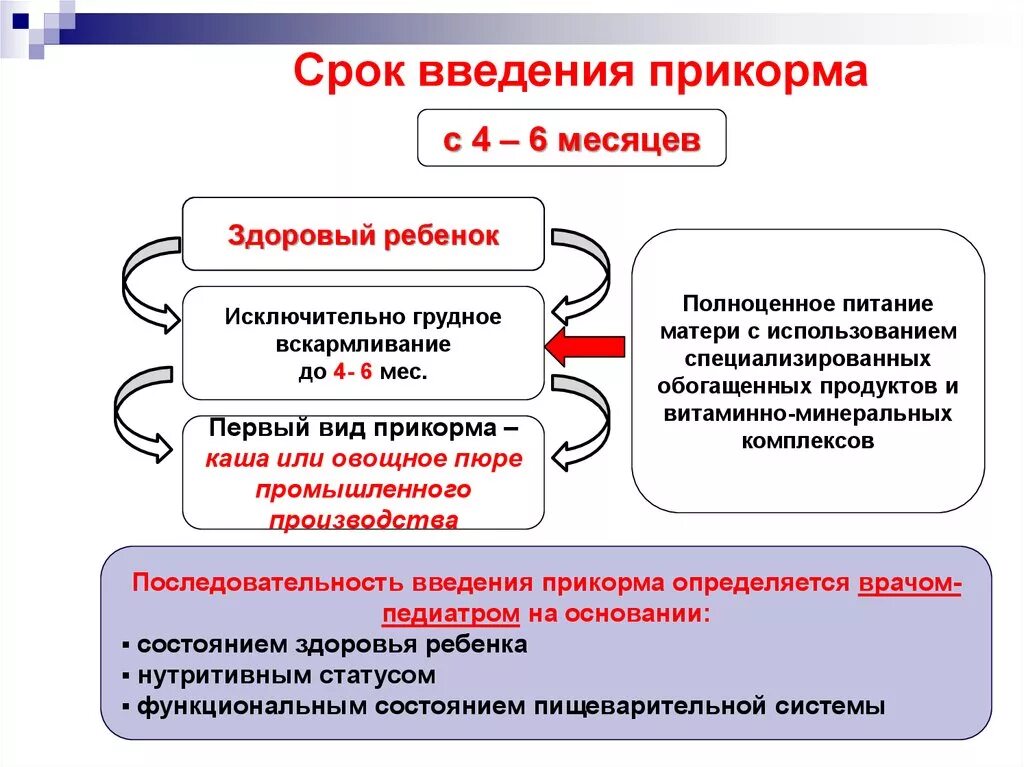 Срок введения прикорма

с 4 – 6 месяцев

Здоровый ребенок

Исключительно грудное вскармливание до 4- 6 мес.

Первый вид прикорма – каша или овощное пюре промышленного производства

Полноценное питание матери с использованием специализированных обогащенных продуктов и витаминно-минеральных комплексов

Последовательность введения прикорма определяется врачом-педиатром на основании:
▪ состоянием здоровья ребенка
▪ нутритивным статусом
▪ функциональным состоянием пищеварительной системы